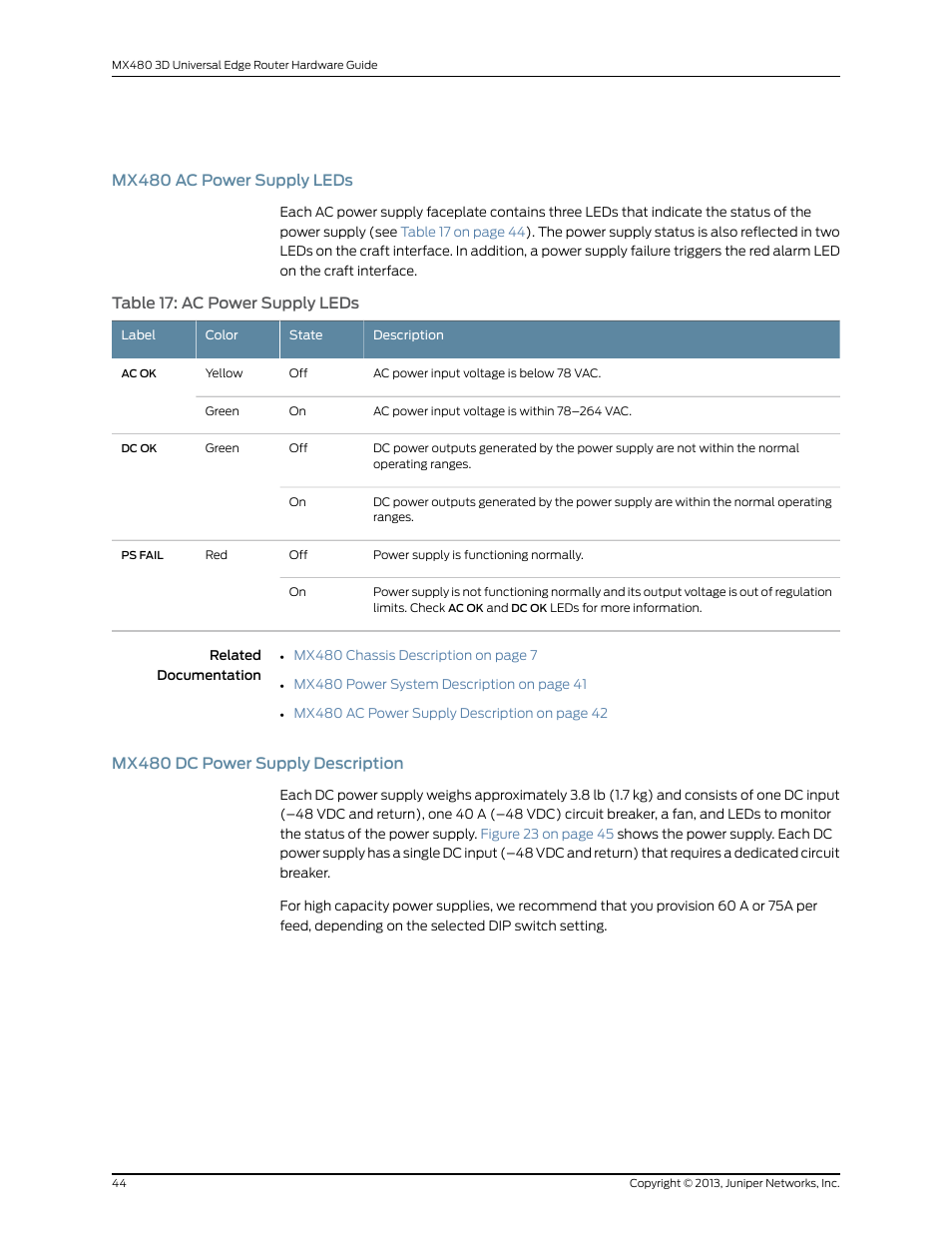 MX480 3D Universal Edge Router Hardware Guide

MX480 AC Power Supply LEDs

Each AC power supply faceplate contains three LEDs that indicate the status of the power supply (see Table 17 on page 44). The power supply status is also reflected in two LEDs on the craft interface. In addition, a power supply failure triggers the red alarm LED on the craft interface.

Table 17: AC Power Supply LEDs

| Label | Color | State | Description |
|---|---|---|---|
| AC OK | Yellow | Off | AC power input voltage is below 78 VAC. |
| | Green | On | AC power input voltage is within 78–264 VAC. |
| DC OK | Green | Off | DC power outputs generated by the power supply are not within the normal operating ranges. |
| | | On | DC power outputs generated by the power supply are within the normal operating ranges. |
| PS FAIL | Red | Off | Power supply is functioning normally. |
| | | On | Power supply is not functioning normally and its output voltage is out of regulation limits. Check AC OK and DC OK LEDs for more information. |

Related Documentation

• MX480 Chassis Description on page 7
• MX480 Power System Description on page 41
• MX480 AC Power Supply Description on page 42

MX480 DC Power Supply Description

Each DC power supply weighs approximately 3.8 lb (1.7 kg) and consists of one DC input (–48 VDC and return), one 40 A (–48 VDC) circuit breaker, a fan, and LEDs to monitor the status of the power supply. Figure 23 on page 45 shows the power supply. Each DC power supply has a single DC input (–48 VDC and return) that requires a dedicated circuit breaker.

For high capacity power supplies, we recommend that you provision 60 A or 75A per feed, depending on the selected DIP switch setting.

44

Copyright © 2013, Juniper Networks, Inc.